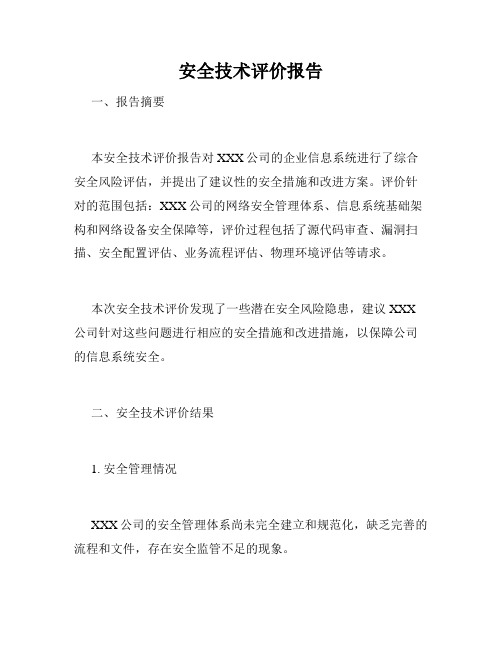 安全技术评价报告

一、报告摘要

本安全技术评价报告对XXX公司的企业信息系统进行了综合安全风险评估，并提出了建议性的安全措施和改进方案。评价针对的范围包括：XXX公司的网络安全管理体系、信息系统基础架构和网络设备安全保障等，评价过程包括了源代码审查、漏洞扫描、安全配置评估、业务流程评估、物理环境评估等请求。

本次安全技术评价发现了一些潜在安全风险隐患，建议XXX公司针对这些问题进行相应的安全措施和改进措施，以保障公司的信息系统安全。

二、安全技术评价结果

1. 安全管理情况

XXX公司的安全管理体系尚未完全建立和规范化，缺乏完善的流程和文件，存在安全监管不足的现象。